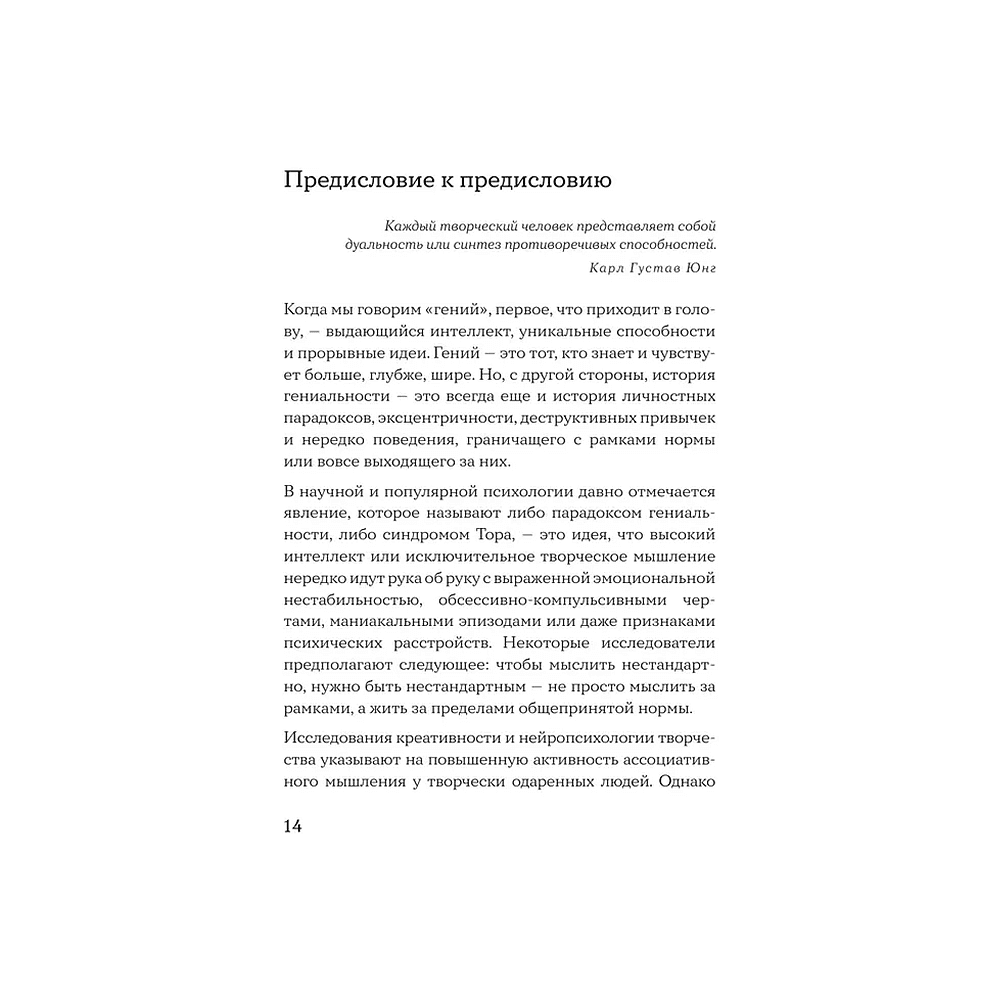 Предисловие к предисловию

Каждый творческий человек представляет собой дуальность или синтез противоречивых способностей.

Карл Густав Юнг

Когда мы говорим «гений», первое, что приходит в голову, — выдающийся интеллект, уникальные способности и прорывные идеи. Гений — это тот, кто знает и чувствует больше, глубже, шире. Но, с другой стороны, история гениальности — это всегда еще и история личностных парадоксов, эксцентричности, деструктивных привычек и нередко поведения, граничащего с рамками нормы или вовсе выходящего за них.

В научной и популярной психологии давно отмечается явление, которое называют либо парадоксом гениальности, либо синдромом Тора, — это идея, что высокий интеллект или исключительное творческое мышление нередко идут рука об руку с выраженной эмоциональной нестабильностью, обсессивно-компульсивными чертами, маниакальными эпизодами или даже признаками психических расстройств. Некоторые исследователи предполагают следующее: чтобы мыслить нестандартно, нужно быть нестандартным — не просто мыслить за рамками, а жить за пределами общепринятой нормы.

Исследования креативности и нейропсихологии творчества указывают на повышенную активность ассоциативного мышления у творчески одаренных людей. Однако

14